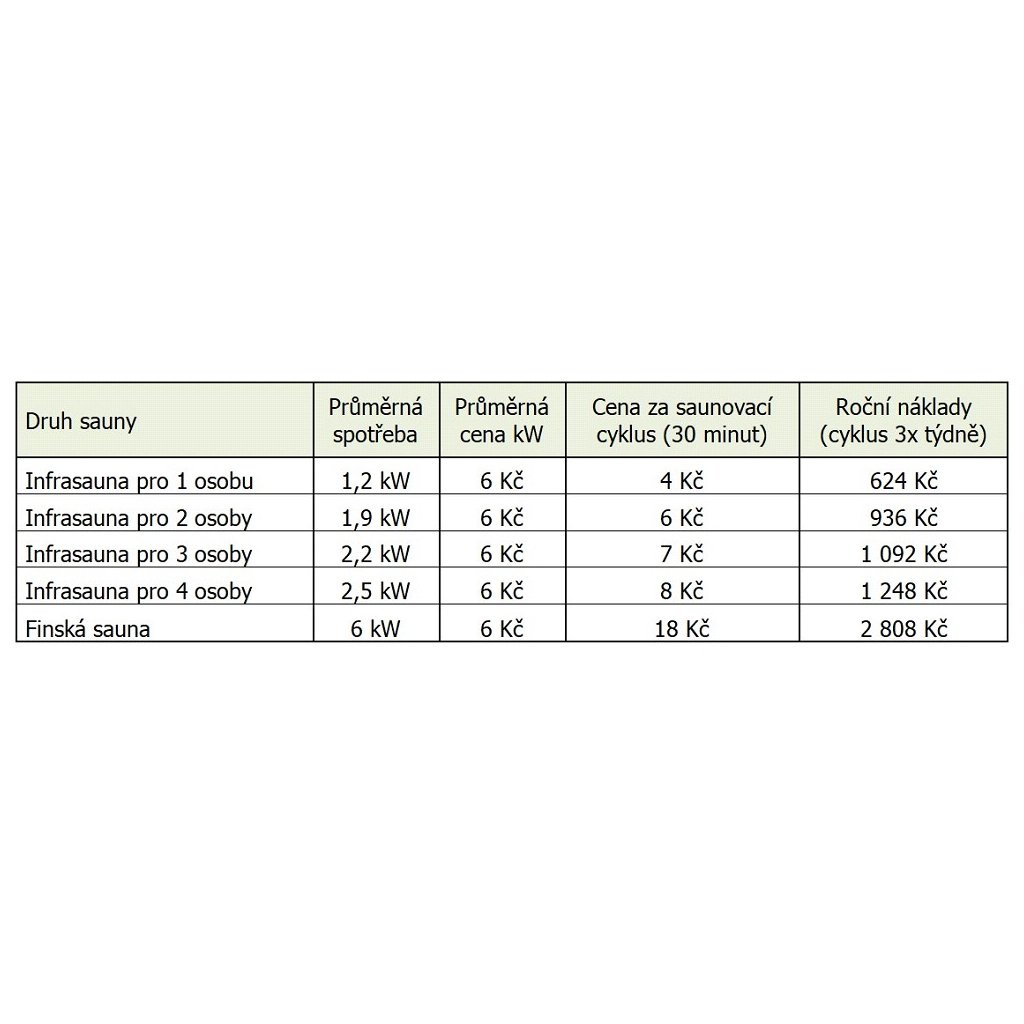 | Druh sauny | Průměrná spotřeba | Průměrná cena kW | Cena za saunovací cyklus (30 minut) | Roční náklady (cyklus 3x týdně) |
|---|---|---|---|---|
| Infrasauna pro 1 osobu | 1,2 kW | 6 Kč | 4 Kč | 624 Kč |
| Infrasauna pro 2 osoby | 1,9 kW | 6 Kč | 6 Kč | 936 Kč |
| Infrasauna pro 3 osoby | 2,2 kW | 6 Kč | 7 Kč | 1 092 Kč |
| Infrasauna pro 4 osoby | 2,5 kW | 6 Kč | 8 Kč | 1 248 Kč |
| Finská sauna | 6 kW | 6 Kč | 18 Kč | 2 808 Kč |